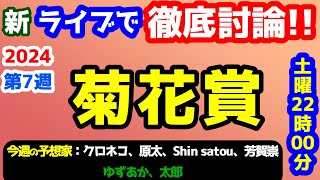 新 ライブで 徹底討論!!

2024
第7週

菊花賞

土曜22時00分

今週の予想家：クロネコ、原太、Shin satou、芳賀崇
ゆずあか、太郎